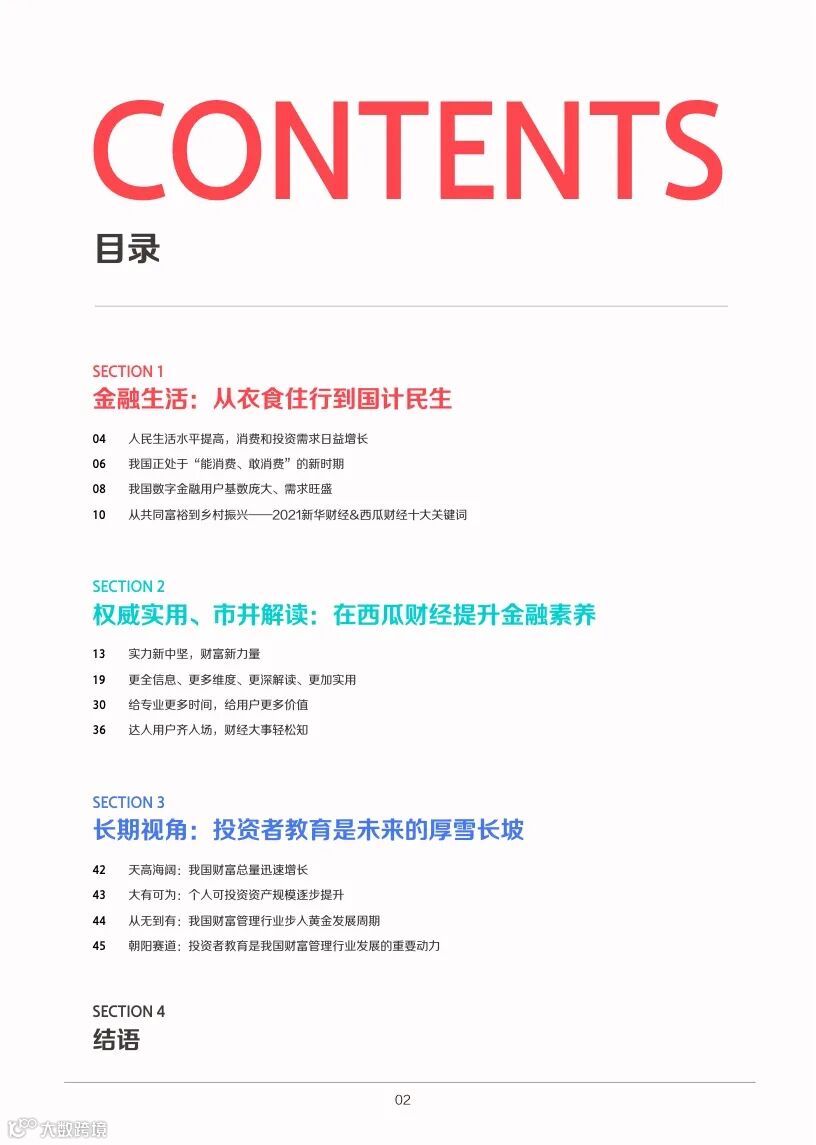 CONTENTS
目录

SECTION 1
金融生活：从衣食住行到国计民生

04 人民生活水平提高，消费和投资需求日益增长
06 我国正处于“能消费、敢消费”的新时期
08 我国数字金融用户基数庞大、需求旺盛
10 从共同富裕到乡村振兴——2021新华财经&西瓜财经十大关键词

SECTION 2
权威实用、市井解读：在西瓜财经提升金融素养

13 实力新中坚，财富新力量
19 更全信息、更多维度、更深解读、更加实用
30 给专业更多时间，给用户更多价值
36 达人用户齐入场，财经大事轻松知

SECTION 3
长期视角：投资者教育是未来的厚雪长坡

42 天高海阔：我国财富总量迅速增长
43 大有可为：个人可投资资产规模逐步提升
44 从无到有：我国财富管理行业步入黄金发展周期
45 朝阳赛道：投资者教育是我国财富管理行业发展的重要动力

SECTION 4
结语

02

大数跨境